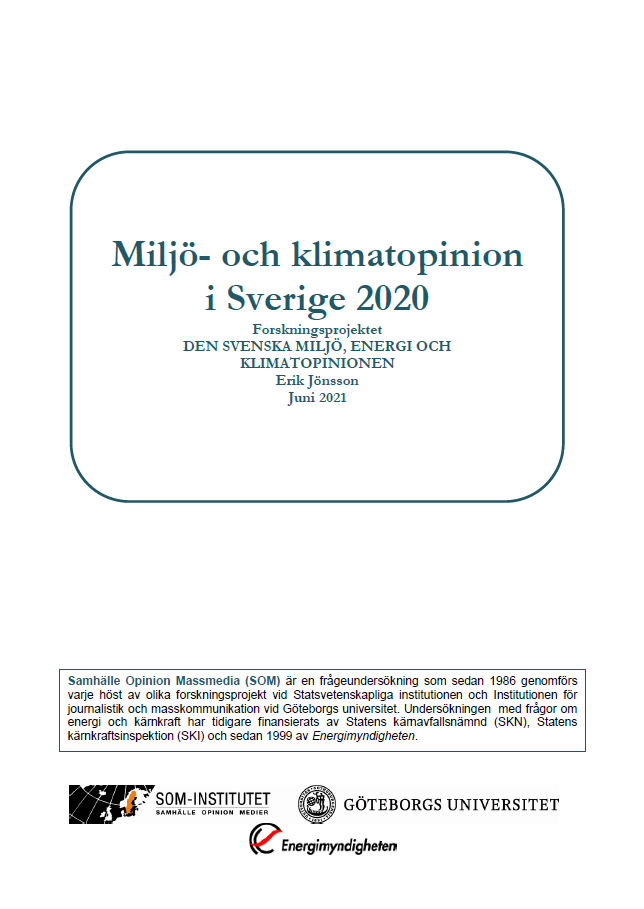 Miljö- och klimatopinion i Sverige 2020

Forskningsprojektet
DEN SVENSKA MILJÖ, ENERGI OCH KLIMATOPINIONEN
Erik Jönsson
Juni 2021

Samhälle Opinion Massmedia (SOM) är en frågeundersökning som sedan 1986 genomförs varje höst av olika forskningsprojekt vid Statsvetenskapliga institutionen och Institutionen för journalistik och masskommunikation vid Göteborgs universitet. Undersökningen med frågor om energi och kärnkraft har tidigare finansierats av Statens kärnavfallsnämnd (SKN), Statens kärnkraftsinspektion (SKI) och sedan 1999 av Energimyndigheten.

SOM-INSTITUTET
SAMHÄLLE OPINION MEDIER

GÖTEBORGS UNIVERSITET

Energimyndigheten